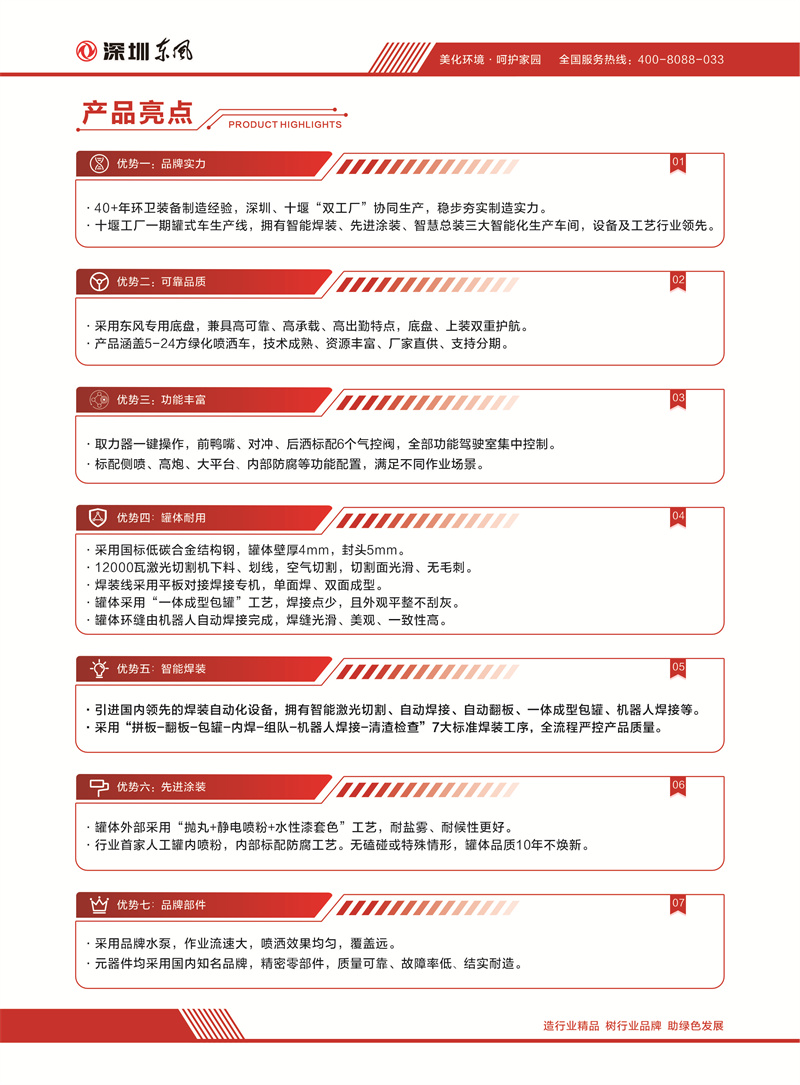 深圳东风

美化环境 · 呵护家园　全国服务热线：400-8088-033

产品亮点
PRODUCT HIGHLIGHTS

优势一：品牌实力
01

· 40+年环卫装备制造经验，深圳、十堰“双工厂”协同生产，稳步夯实制造实力。
· 十堰工厂一期罐式车生产线，拥有智能焊装、先进涂装、智慧总装三大智能化生产车间，设备及工艺行业领先。

优势二：可靠品质
02

· 采用东风专用底盘，兼具高可靠、高承载、高出勤特点，底盘、上装双重护航。
· 产品涵盖5-24方绿化喷洒车，技术成熟、资源丰富、厂家直供、支持分期。

优势三：功能丰富
03

· 取力器一键操作，前鸭嘴、对冲、后洒标配6个气控阀，全部功能驾驶室集中控制。
· 标配侧喷、高炮、大平台、内部防腐等功能配置，满足不同作业场景。

优势四：罐体耐用
04

· 采用国标低碳合金结构钢，罐体壁厚4mm，封头5mm。
· 12000瓦激光切割机下料、划线，空气切割，切割面光滑、无毛刺。
· 焊装线采用平板对接焊接专机，单面焊、双面成型。
· 罐体采用“一体成型包罐”工艺，焊接点少，且外观平整不刮灰。
· 罐体环缝由机器人自动焊接完成，焊缝光滑、美观、一致性高。

优势五：智能焊装
05

· 引进国内领先的焊装自动化设备，拥有智能激光切割、自动焊接、自动翻板、一体成型包罐、机器人焊接等。
· 采用“拼板-翻板-包罐-内焊-组队-机器人焊接-清渣检查”7大标准焊装工序，全流程严控产品质量。

优势六：先进涂装
06

· 罐体外部采用“抛丸+静电喷粉+水性漆套色”工艺，耐盐雾、耐候性更好。
· 行业首家人工罐内喷粉，内部标配防腐工艺。无磕碰或特殊情形，罐体品质10年不焕新。

优势七：品牌部件
07

· 采用品牌水泵，作业流速大，喷洒效果均匀，覆盖远。
· 元器件均采用国内知名品牌，精密零部件，质量可靠、故障率低、结实耐造。

造行业精品 树行业品牌 助绿色发展